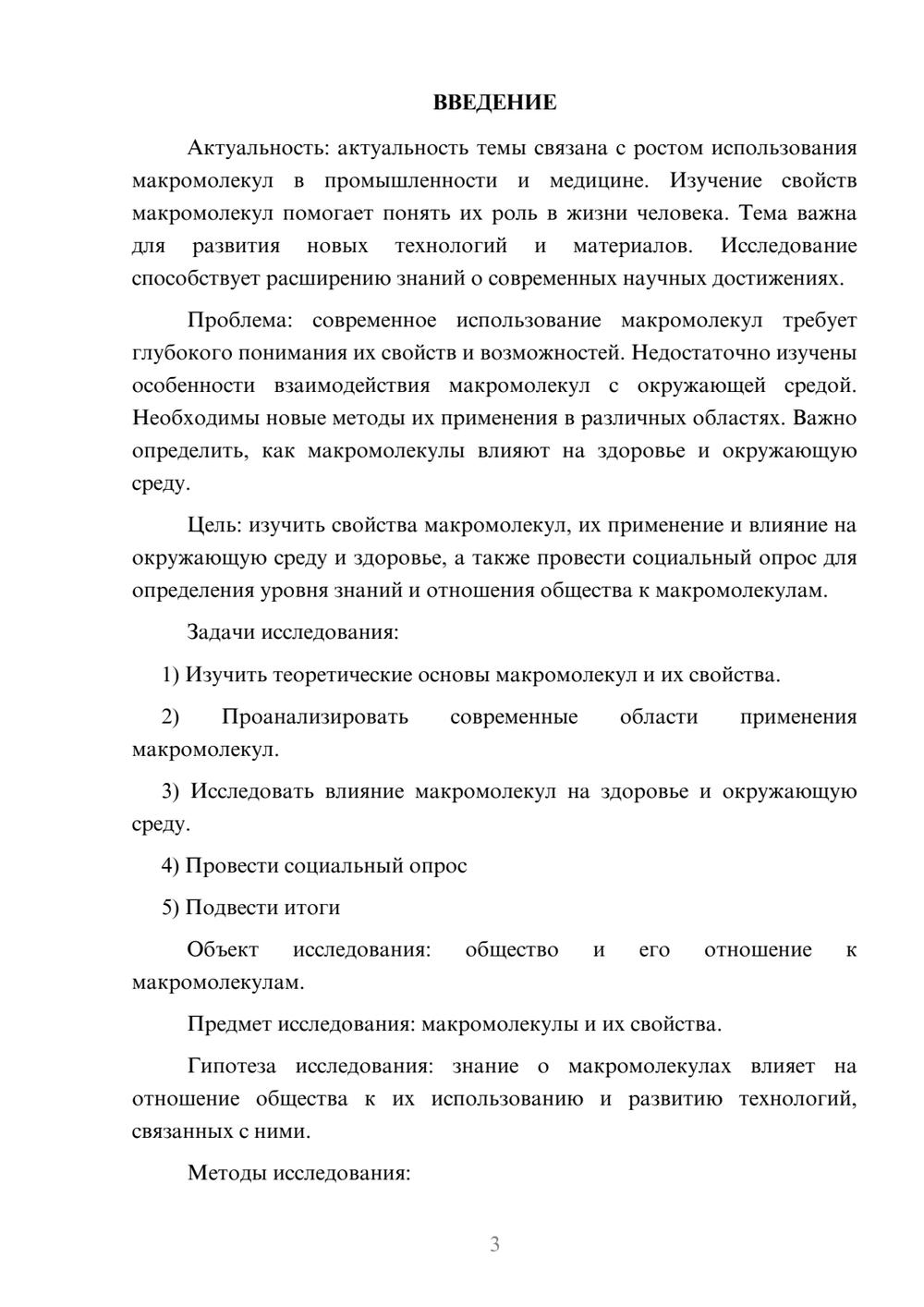 ВВЕДЕНИЕ

Актуальность: актуальность темы связана с ростом использования макромолекул в промышленности и медицине. Изучение свойств макромолекул помогает понять их роль в жизни человека. Тема важна для развития новых технологий и материалов. Исследование способствует расширению знаний о современных научных достижениях.

Проблема: современное использование макромолекул требует глубокого понимания их свойств и возможностей. Недостаточно изучены особенности взаимодействия макромолекул с окружающей средой. Необходимы новые методы их применения в различных областях. Важно определить, как макромолекулы влияют на здоровье и окружающую среду.

Цель: изучить свойства макромолекул, их применение и влияние на окружающую среду и здоровье, а также провести социальный опрос для определения уровня знаний и отношения общества к макромолекулам.

Задачи исследования:

1) Изучить теоретические основы макромолекул и их свойства.

2) Проанализировать современные области применения макромолекул.

3) Исследовать влияние макромолекул на здоровье и окружающую среду.

4) Провести социальный опрос

5) Подвести итоги

Объект исследования: общество и его отношение к макромолекулам.

Предмет исследования: макромолекулы и их свойства.

Гипотеза исследования: знание о макромолекулах влияет на отношение общества к их использованию и развитию технологий, связанных с ними.

Методы исследования:

3